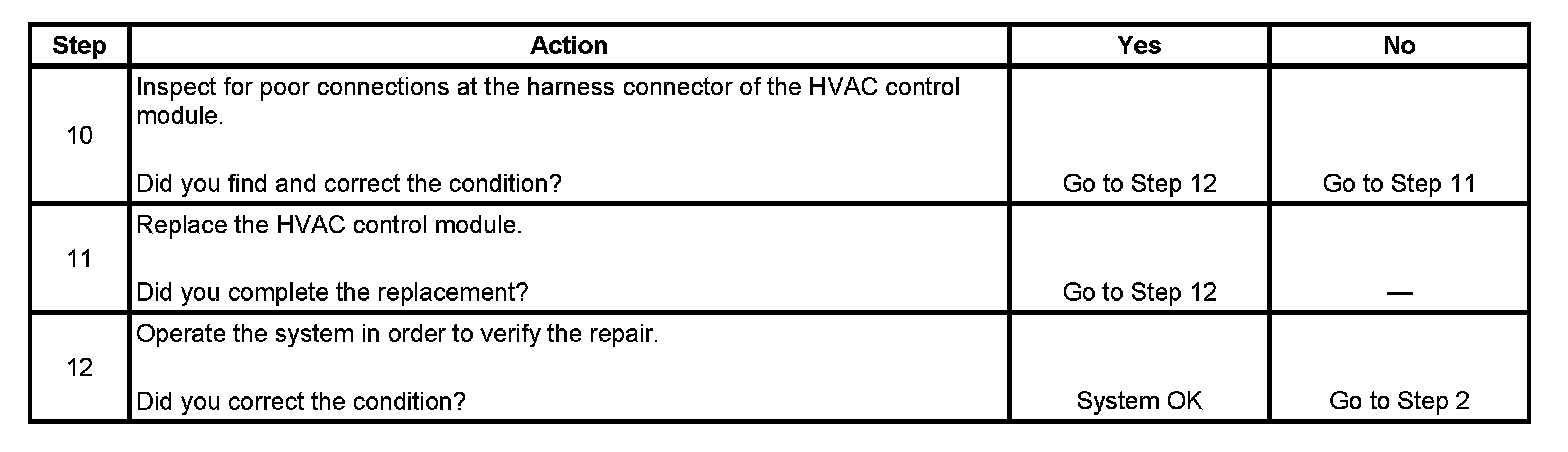 | Step | Action | Yes | No |
|---|---|---|---|
| 10 | Inspect for poor connections at the harness connector of the HVAC control module. Did you find and correct the condition? | Go to Step 12 | Go to Step 11 |
| 11 | Replace the HVAC control module. Did you complete the replacement? | Go to Step 12 | — |
| 12 | Operate the system in order to verify the repair. Did you correct the condition? | System OK | Go to Step 2 |